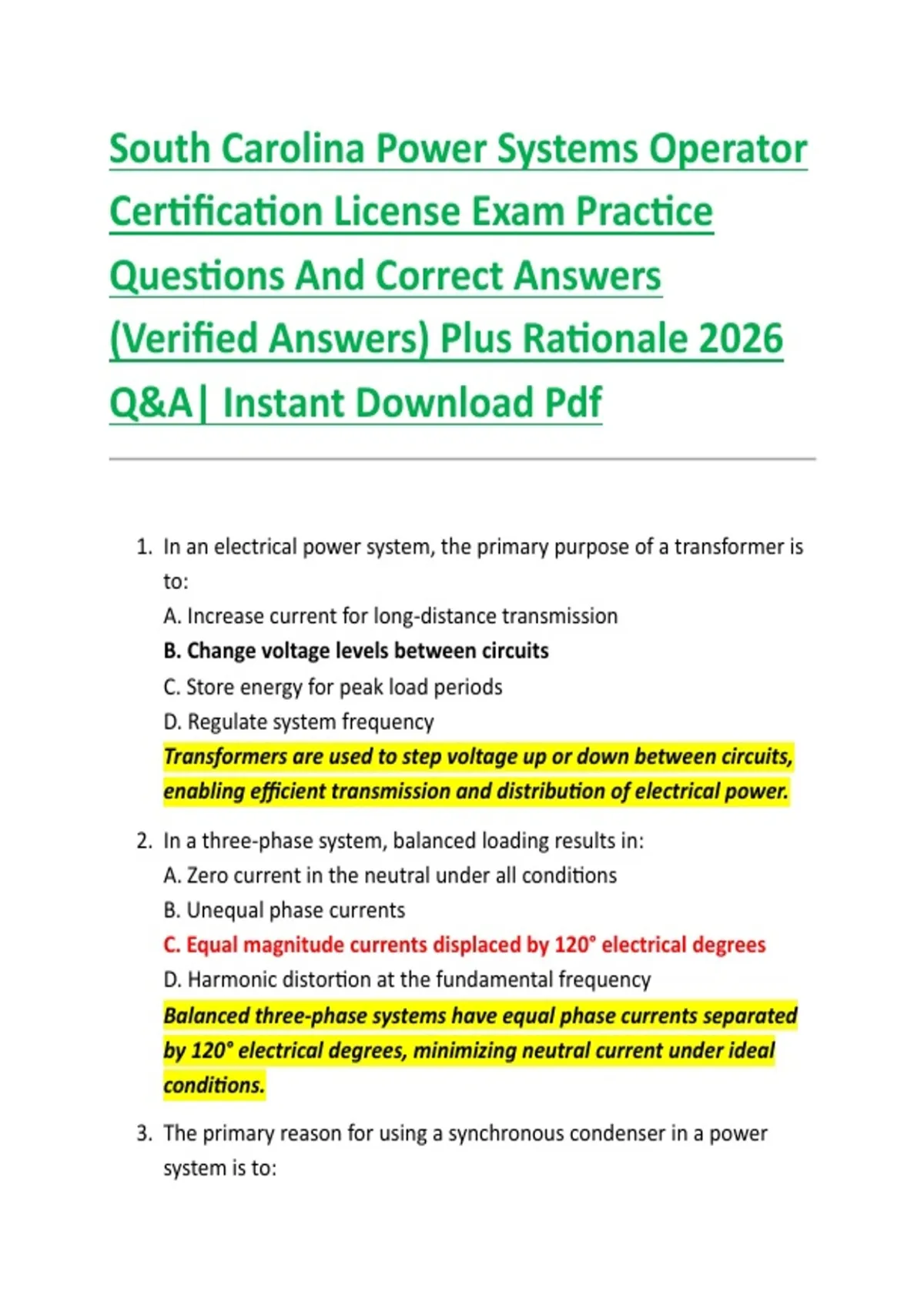 South Carolina Power Systems Operator Certification License Exam Practice Questions And Correct Answers (Verified Answers) Plus Rationale 2026 Q&A| Instant Download Pdf

1. In an electrical power system, the primary purpose of a transformer is to:
A. Increase current for long-distance transmission
B. Change voltage levels between circuits
C. Store energy for peak load periods
D. Regulate system frequency
Transformers are used to step voltage up or down between circuits, enabling efficient transmission and distribution of electrical power.

2. In a three-phase system, balanced loading results in:
A. Zero current in the neutral under all conditions
B. Unequal phase currents
C. Equal magnitude currents displaced by 120° electrical degrees
D. Harmonic distortion at the fundamental frequency
Balanced three-phase systems have equal phase currents separated by 120° electrical degrees, minimizing neutral current under ideal conditions.

3. The primary reason for using a synchronous condenser in a power system is to: